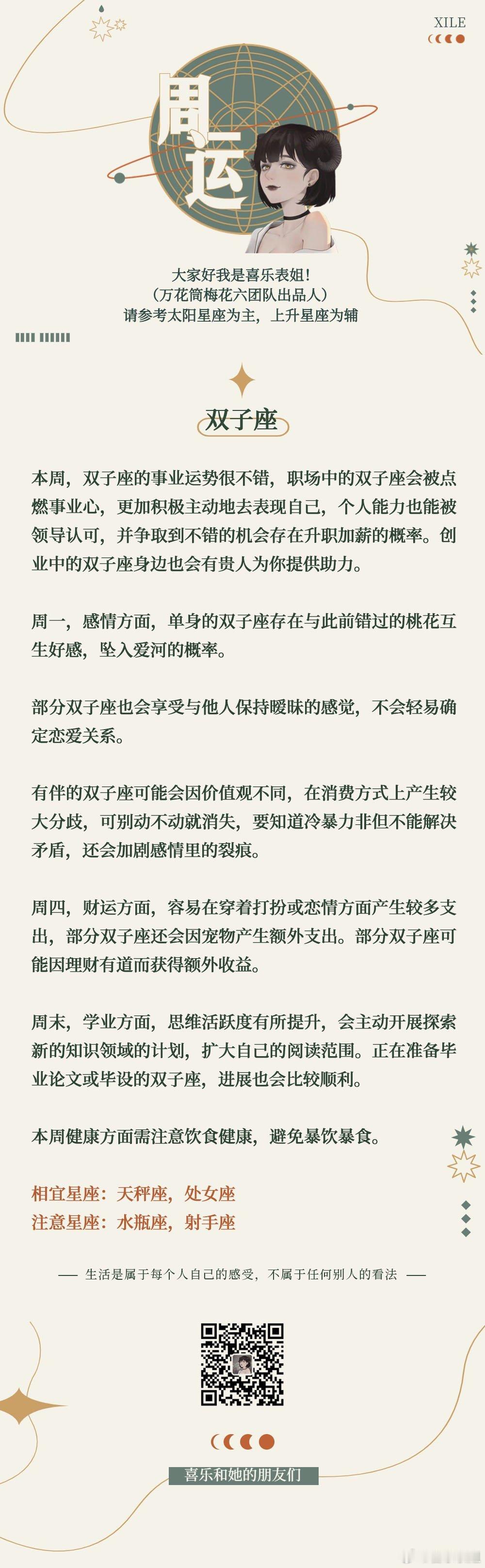 XILE

周运

大家好我是喜乐表姐!
（万花筒梅花六团队出品人）
请参考太阳星座为主，上升星座为辅

双子座

本周，双子座的事业运势很不错，职场中的双子座会被点燃事业心，更加积极主动地去表现自己，个人能力也能被领导认可，并争取到不错的机会存在升职加薪的概率。创业中的双子座身边也会有贵人为你提供助力。

周一，感情方面，单身的双子座存在与此前错过的桃花互生好感，坠入爱河的概率。

部分双子座也会享受与他人保持暧昧的感觉，不会轻易确定恋爱关系。

有伴的双子座可能会因价值观不同，在消费方式上产生较大分歧，可别动不动就消失，要知道冷暴力非但不能解决矛盾，还会加剧感情里的裂痕。

周四，财运方面，容易在穿着打扮或恋情方面产生较多支出，部分双子座还会因宠物产生额外支出。部分双子座可能因理财有道而获得额外收益。

周末，学业方面，思维活跃度有所提升，会主动开展探索新的知识领域的计划，扩大自己的阅读范围。正在准备毕业论文或毕设的双子座，进展也会比较顺利。

本周健康方面需注意饮食健康，避免暴饮暴食。

相宜星座：天秤座，处女座
注意星座：水瓶座，射手座

—— 生活是属于每个人自己的感受，不属于任何别人的看法 ——

喜乐和她的朋友们